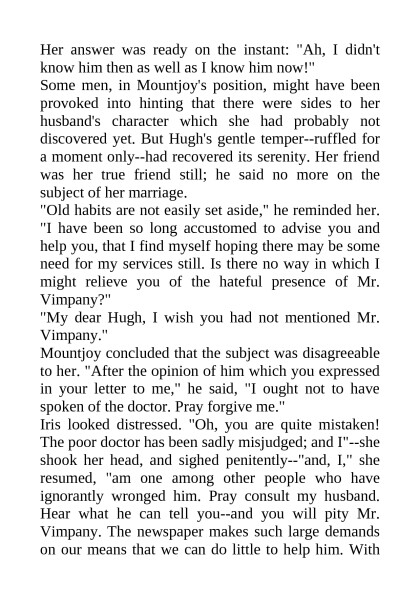 Her answer was ready on the instant: "Ah, I didn't know him then as well as I know him now!"
Some men, in Mountjoy's position, might have been provoked into hinting that there were sides to her husband's character which she had probably not discovered yet. But Hugh's gentle temper--ruffled for a moment only--had recovered its serenity. Her friend was her true friend still; he said no more on the subject of her marriage.
"Old habits are not easily set aside," he reminded her. "I have been so long accustomed to advise you and help you, that I find myself hoping there may be some need for my services still. Is there no way in which I might relieve you of the hateful presence of Mr. Vimpany?"
"My dear Hugh, I wish you had not mentioned Mr. Vimpany."
Mountjoy concluded that the subject was disagreeable to her. "After the opinion of him which you expressed in your letter to me," he said, "I ought not to have spoken of the doctor. Pray forgive me."
Iris looked distressed. "Oh, you are quite mistaken! The poor doctor has been sadly misjudged; and I"--she shook her head, and sighed penitently--"and, I," she resumed, "am one among other people who have ignorantly wronged him. Pray consult my husband. Hear what he can tell you--and you will pity Mr. Vimpany. The newspaper makes such large demands on our means that we can do little to help him. With